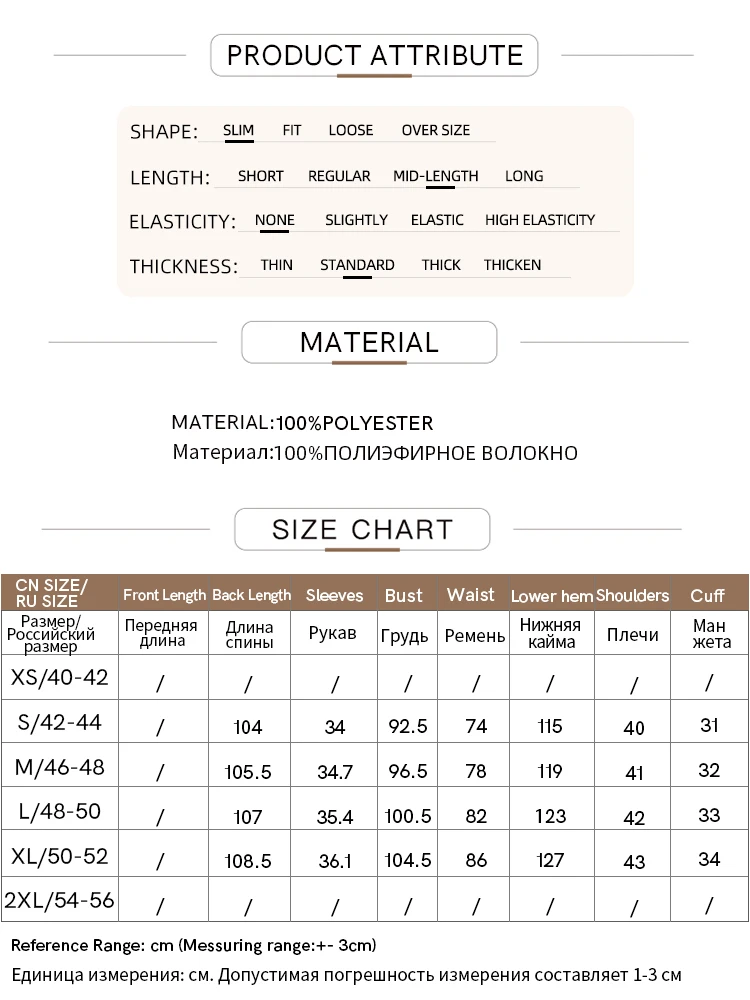 PRODUCT ATTRIBUTE

SHAPE: SLIM FIT LOOSE OVER SIZE

LENGTH: SHORT REGULAR MID-LENGTH LONG

ELASTICITY: NONE SLIGHTLY ELASTIC HIGH ELASTICITY

THICKNESS: THIN STANDARD THICK THICKEN

MATERIAL

MATERIAL:100%POLYESTER
Материал:100%ПОЛИЭФИРНОЕ ВОЛОКНО

SIZE CHART

| CN SIZE/ RU SIZE | Front Length | Back Length | Sleeves | Bust | Waist | Lower hem | Shoulders | Cuff |
|---|---|---|---|---|---|---|---|---|
| Размер/ Российский размер | Передняя длина | Длина спины | Рукав | Грудь | Ремень | Нижняя кайма | Плечи | Ман жета |
| XS/40-42 | / | / | / | / | / | / | / | / |
| S/42-44 | / | 104 | 34 | 92.5 | 74 | 115 | 40 | 31 |
| M/46-48 | / | 105.5 | 34.7 | 96.5 | 78 | 119 | 41 | 32 |
| L/48-50 | / | 107 | 35.4 | 100.5 | 82 | 123 | 42 | 33 |
| XL/50-52 | / | 108.5 | 36.1 | 104.5 | 86 | 127 | 43 | 34 |
| 2XL/54-56 | / | / | / | / | / | / | / | / |

Reference Range: cm (Messuring range:+- 3cm)
Единица измерения: см. Допустимая погрешность измерения составляет 1-3 см